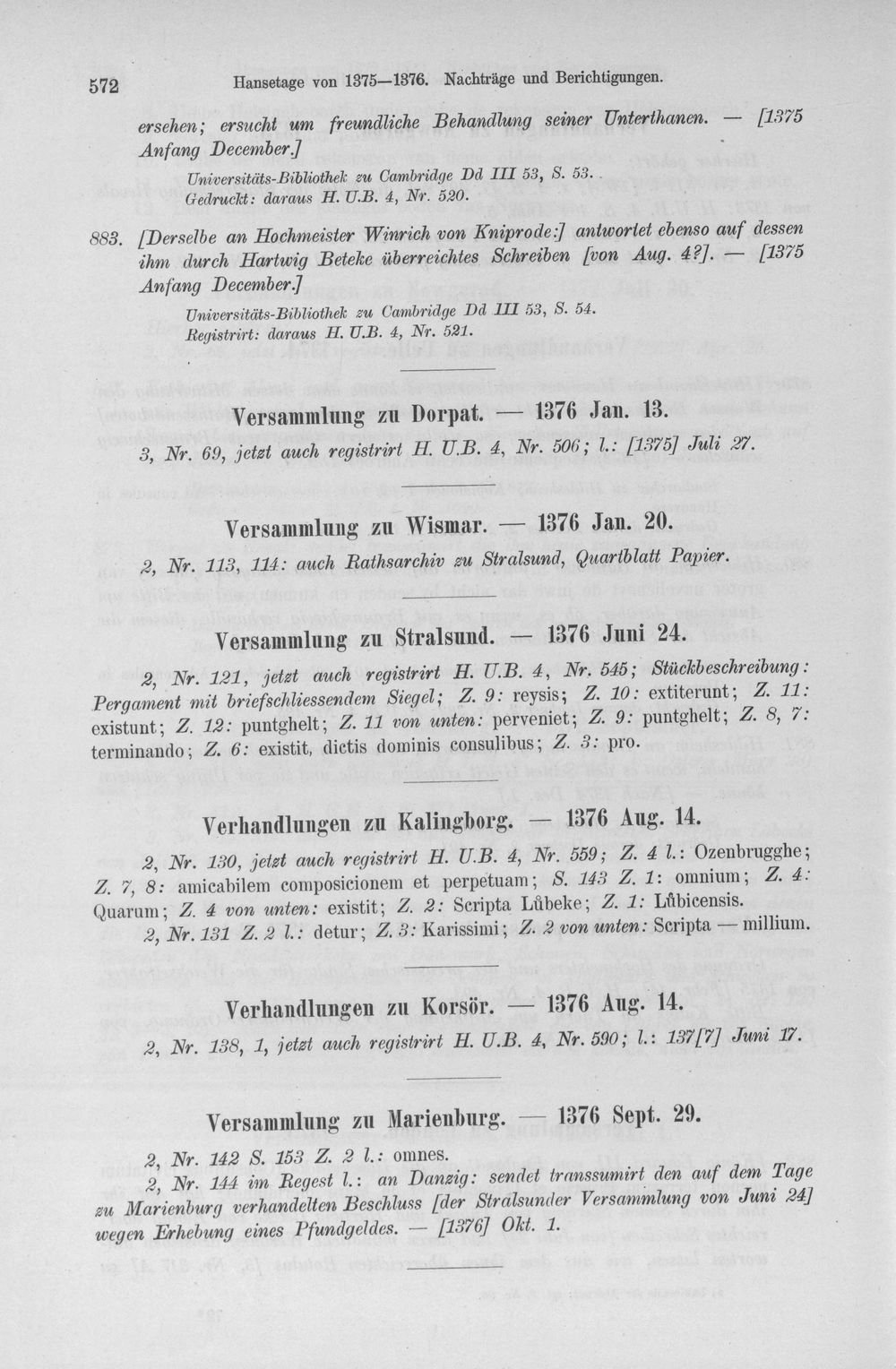 572 Hansetage von 1375—1376. Nachträge und Berichtigungen.

ersehen; ersucht um freundliche Behandlung seiner Unterthanen. — [1375 Anfang December.]

Universitäts-Bibliothek zu Cambridge Dd III 53, S. 53.
Gedruckt: daraus H. U.B. 4, Nr. 520.

883. [Derselbe an Hochmeister Winrich von Kniprode:] antwortet ebenso auf dessen ihm durch Hartwig Beteke überreichtes Schreiben [von Aug. 4?]. — [1375 Anfang December.]

Universitäts-Bibliothek zu Cambridge Dd III 53, S. 54.
Registrirt: daraus H. U.B. 4, Nr. 521.

Versammlung zu Dorpat. — 1376 Jan. 13.

3, Nr. 69, jetzt auch registrirt H. U.B. 4, Nr. 506; l.: [1375] Juli 27.

Versammlung zu Wismar. — 1376 Jan. 20.

2, Nr. 113, 114: auch Rathsarchiv zu Stralsund, Quartblatt Papier.

Versammlung zu Stralsund. — 1376 Juni 24.

2, Nr. 121, jetzt auch registrirt H. U.B. 4, Nr. 545; Stückbeschreibung: Pergament mit briefschliessendem Siegel; Z. 9: reysis; Z. 10: extiterunt; Z. 11: existunt; Z. 12: puntghelt; Z. 11 von unten: perveniet; Z. 9: puntghelt; Z. 8, 7: terminando; Z. 6: existit, dictis dominis consulibus; Z. 3: pro.

Verhandlungen zu Kalingborg. — 1376 Aug. 14.

2, Nr. 130, jetzt auch registrirt H. U.B. 4, Nr. 559; Z. 4 l.: Ozenbrugghe; Z. 7, 8: amicabilem composicionem et perpetuam; S. 143 Z. 1: omnium; Z. 4: Quarum; Z. 4 von unten: existit; Z. 2: Scripta Lůbeke; Z. 1: Lůbicensis.

2, Nr. 131 Z. 2 l.: detur; Z. 3: Karissimi; Z. 2 von unten: Scripta — millium.

Verhandlungen zu Korsör. — 1376 Aug. 14.

2, Nr. 138, 1, jetzt auch registrirt H. U.B. 4, Nr. 590; l.: 137[7] Juni 17.

Versammlung zu Marienburg. — 1376 Sept. 29.

2, Nr. 142 S. 153 Z. 2 l.: omnes.

2, Nr. 144 im Regest l.: an Danzig: sendet transsumirt den auf dem Tage zu Marienburg verhandelten Beschluss [der Stralsunder Versammlung von Juni 24] wegen Erhebung eines Pfundgeldes. — [1376] Okt. 1.